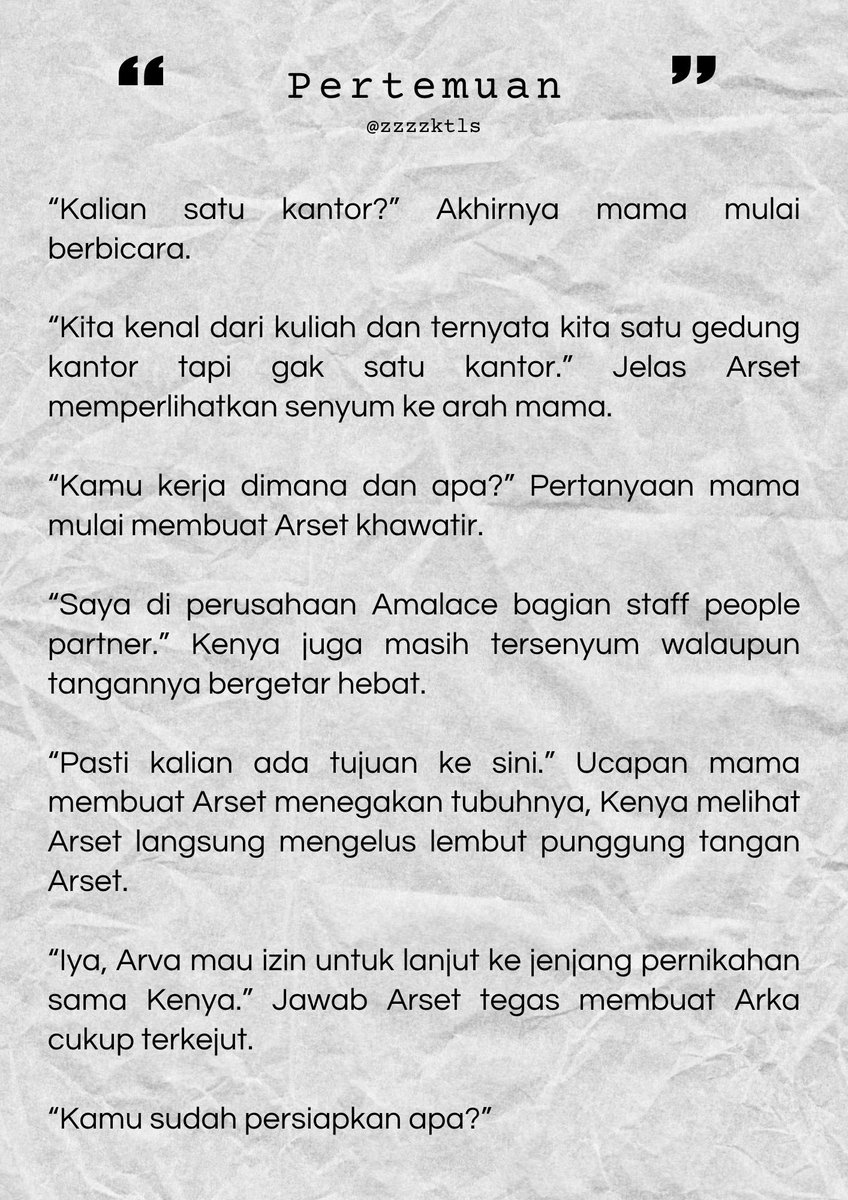 “ Pertemuan ”
@zzzzktls

“Kalian satu kantor?” Akhirnya mama mulai berbicara.

“Kita kenal dari kuliah dan ternyata kita satu gedung kantor tapi gak satu kantor.” Jelas Arset memperlihatkan senyum ke arah mama.

“Kamu kerja dimana dan apa?” Pertanyaan mama mulai membuat Arset khawatir.

“Saya di perusahaan Amalace bagian staff people partner.” Kenya juga masih tersenyum walaupun tangannya bergetar hebat.

“Pasti kalian ada tujuan ke sini.” Ucapan mama membuat Arset menegakan tubuhnya, Kenya melihat Arset langsung mengelus lembut punggung tangan Arset.

“Iya, Arva mau izin untuk lanjut ke jenjang pernikahan sama Kenya.” Jawab Arset tegas membuat Arka cukup terkejut.

“Kamu sudah persiapkan apa?”